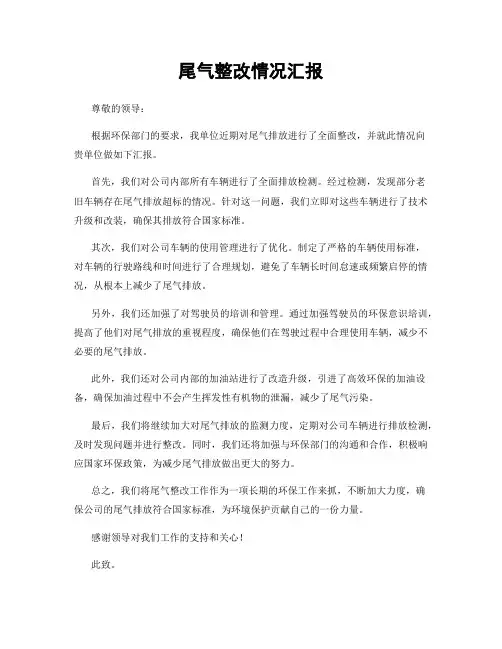 尾气整改情况汇报

尊敬的领导：

根据环保部门的要求，我单位近期对尾气排放进行了全面整改，并就此情况向贵单位做如下汇报。

首先，我们对公司内部所有车辆进行了全面排放检测。经过检测，发现部分老旧车辆存在尾气排放超标的情况。针对这一问题，我们立即对这些车辆进行了技术升级和改装，确保其排放符合国家标准。

其次，我们对公司车辆的使用管理进行了优化。制定了严格的车辆使用标准，对车辆的行驶路线和时间进行了合理规划，避免了车辆长时间怠速或频繁启停的情况，从根本上减少了尾气排放。

另外，我们还加强了对驾驶员的培训和管理。通过加强驾驶员的环保意识培训，提高了他们对尾气排放的重视程度，确保他们在驾驶过程中合理使用车辆，减少不必要的尾气排放。

此外，我们还对公司内部的加油站进行了改造升级，引进了高效环保的加油设备，确保加油过程中不会产生挥发性有机物的泄漏，减少了尾气污染。

最后，我们将继续加大对尾气排放的监测力度，定期对公司车辆进行排放检测，及时发现问题并进行整改。同时，我们还将加强与环保部门的沟通和合作，积极响应国家环保政策，为减少尾气排放做出更大的努力。

总之，我们将尾气整改工作作为一项长期的环保工作来抓，不断加大力度，确保公司的尾气排放符合国家标准，为环境保护贡献自己的一份力量。

感谢领导对我们工作的支持和关心！

此致。